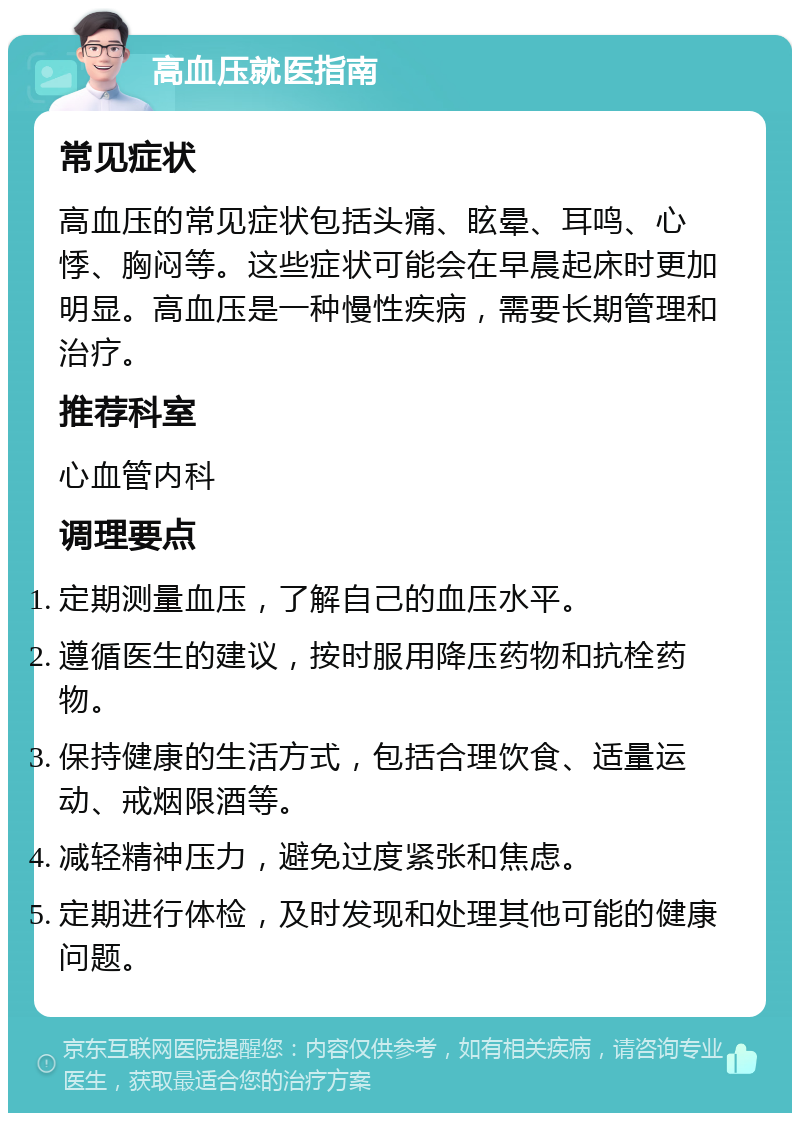 高血压就医指南

常见症状

高血压的常见症状包括头痛、眩晕、耳鸣、心悸、胸闷等。这些症状可能会在早晨起床时更加明显。高血压是一种慢性疾病，需要长期管理和治疗。

推荐科室

心血管内科

调理要点

1. 定期测量血压，了解自己的血压水平。
2. 遵循医生的建议，按时服用降压药物和抗栓药物。
3. 保持健康的生活方式，包括合理饮食、适量运动、戒烟限酒等。
4. 减轻精神压力，避免过度紧张和焦虑。
5. 定期进行体检，及时发现和处理其他可能的健康问题。

京东互联网医院提醒您：内容仅供参考，如有相关疾病，请咨询专业医生，获取最适合您的治疗方案